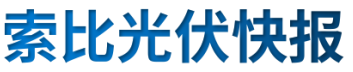 索比光伏快报